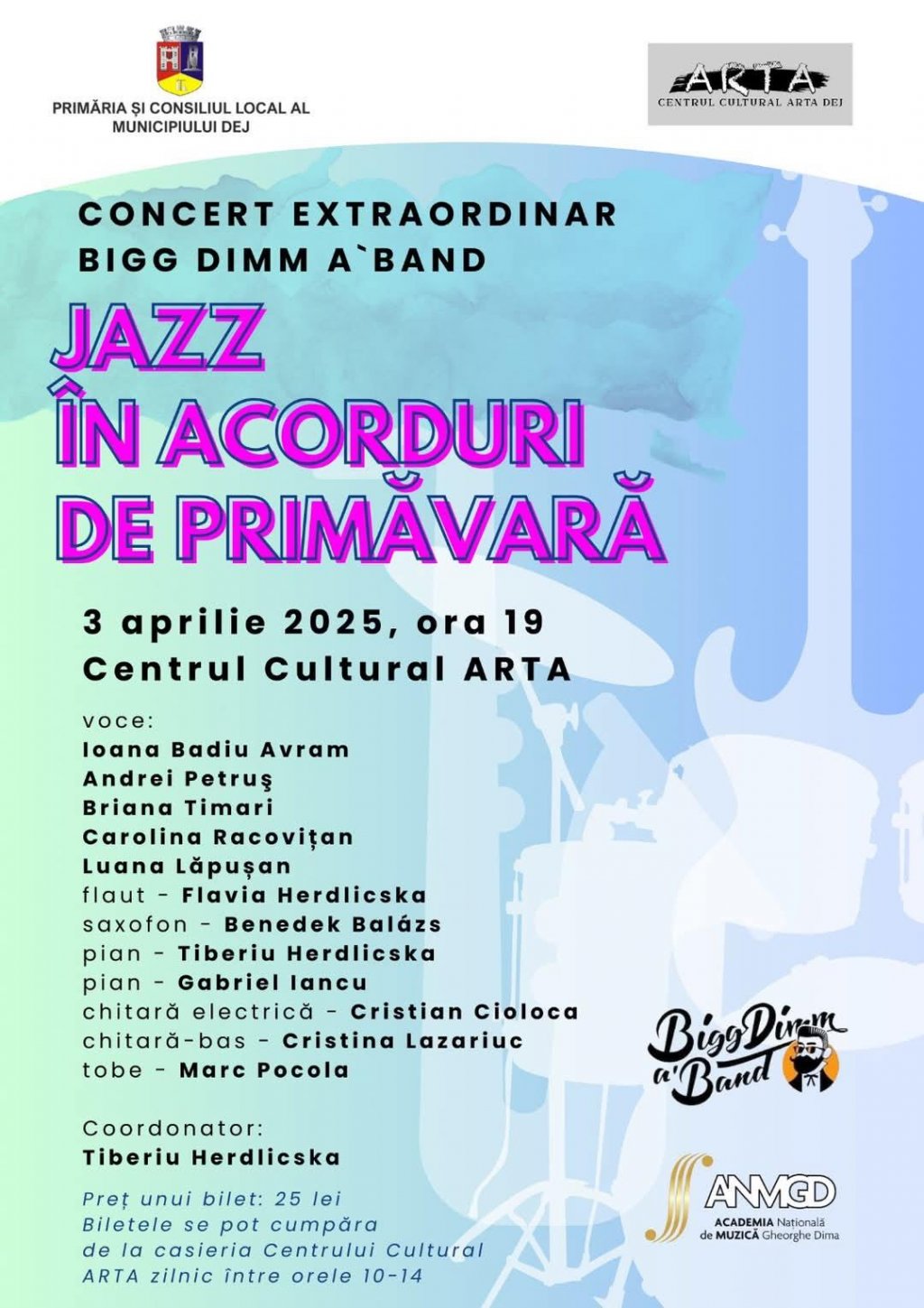 PRIMĂRIA ȘI CONSILIUL LOCAL AL MUNICIPIULUI DEJ

ARTA
CENTRUL CULTURAL ARTA DEJ

CONCERT EXTRAORDINAR
BIGG DIMM A`BAND

JAZZ
ÎN ACORDURI
DE PRIMĂVARĂ

3 aprilie 2025, ora 19
Centrul Cultural ARTA

voce:
Ioana Badiu Avram
Andrei Petruş
Briana Timari
Carolina Racovițan
Luana Lăpușan
flaut - Flavia Herdlicska
saxofon - Benedek Balázs
pian - Tiberiu Herdlicska
pian - Gabriel Iancu
chitară electrică - Cristian Cioloca
chitară-bas - Cristina Lazariuc
tobe - Marc Pocola

Coordonator:
Tiberiu Herdlicska

Preț unui bilet: 25 lei
Biletele se pot cumpăra de la casieria Centrului Cultural ARTA zilnic între orele 10-14

Bigg Dimm a'Band

ANMGD
ACADEMIA Națională de MUZICĂ Gheorghe Dima